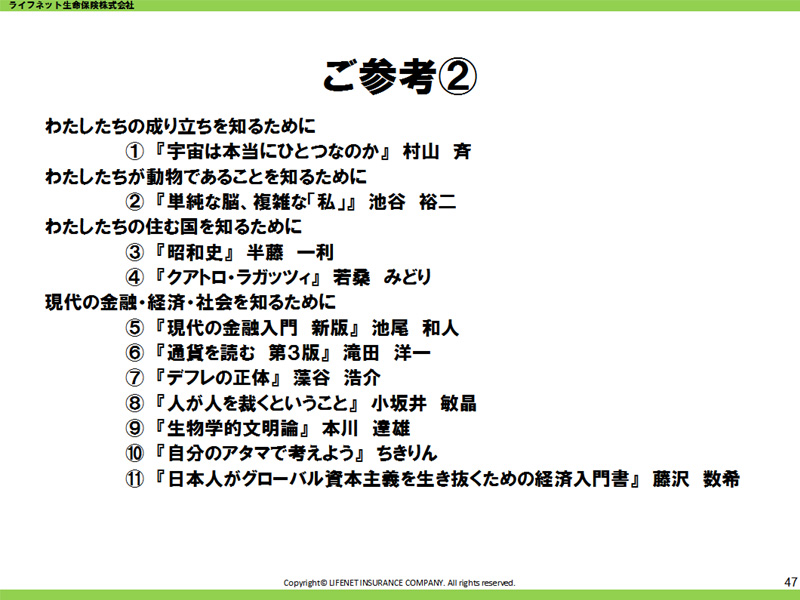 ライフネット生命保険株式会社

ご参考②

わたしたちの成り立ちを知るために
①『宇宙は本当にひとつなのか』 村山 斉
わたしたちが動物であることを知るために
②『単純な脳、複雑な「私」』 池谷 裕二
わたしたちの住む国を知るために
③『昭和史』 半藤 一利
④『クアトロ・ラガッツィ』 若桑 みどり
現代の金融・経済・社会を知るために
⑤『現代の金融入門 新版』 池尾 和人
⑥『通貨を読む 第3版』 滝田 洋一
⑦『デフレの正体』 藻谷 浩介
⑧『人が人を裁くということ』 小坂井 敏晶
⑨『生物学的文明論』 本川 達雄
⑩『自分のアタマで考えよう』 ちきりん
⑪『日本人がグローバル資本主義を生き抜くための経済入門書』 藤沢 数希

Copyright© LIFENET INSURANCE COMPANY. All rights reserved.

47